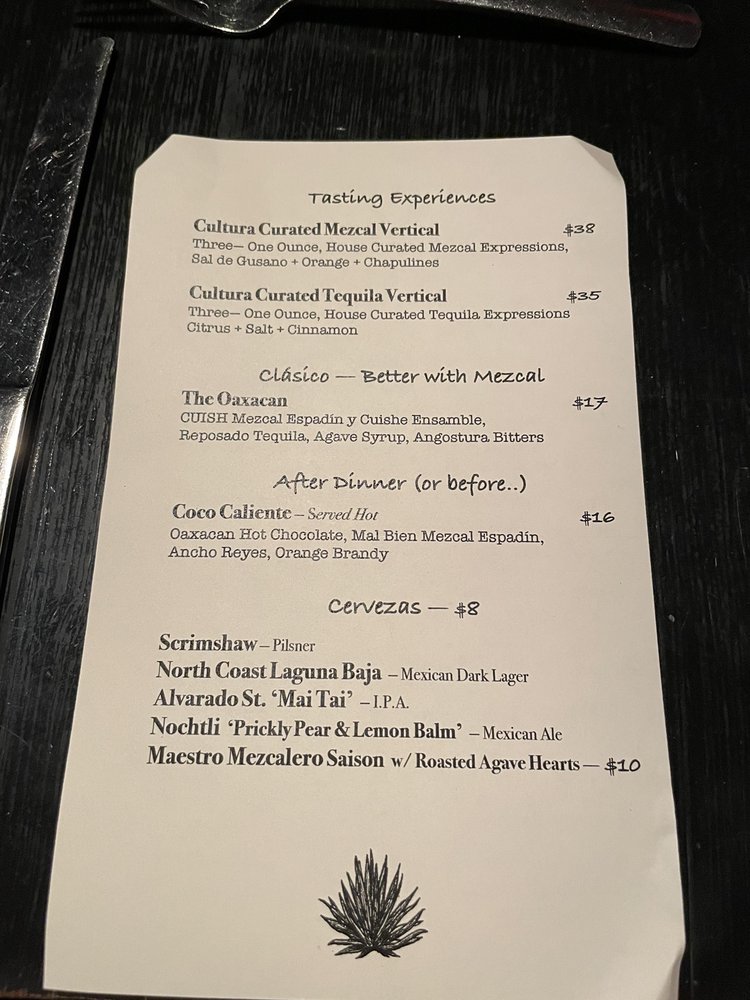 Tasting Experiences

Cultura Curated Mezcal Vertical $38
Three— One Ounce, House Curated Mezcal Expressions, Sal de Gusano + Orange + Chapulines

Cultura Curated Tequila Vertical $35
Three— One Ounce, House Curated Tequila Expressions Citrus + Salt + Cinnamon

Clásico — Better with Mezcal

The Oaxacan $17
CUISH Mezcal Espadín y Cuishe Ensamble, Reposado Tequila, Agave Syrup, Angostura Bitters

After Dinner (or before..)

Coco Caliente – Served Hot $16
Oaxacan Hot Chocolate, Mal Bien Mezcal Espadín, Ancho Reyes, Orange Brandy

Cervezas — $8

Scrimshaw – Pilsner
North Coast Laguna Baja – Mexican Dark Lager
Alvarado St. 'Mai Tai' – I.P.A.
Nochtli 'Prickly Pear & Lemon Balm' – Mexican Ale
Maestro Mezcalero Saison w/ Roasted Agave Hearts — $10